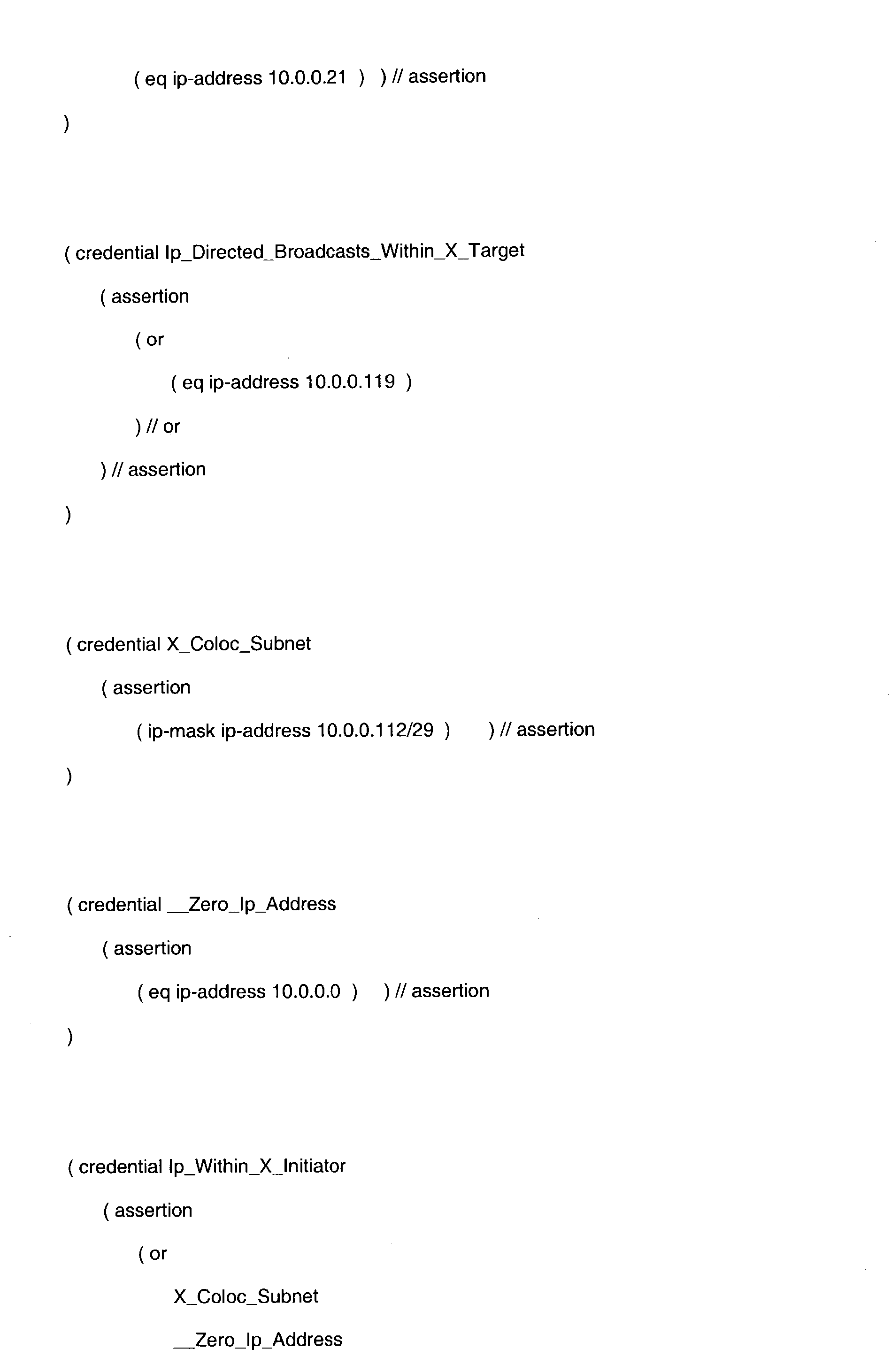 ( eq ip-address 10.0.0.21 ) ) // assertion

)

( credential Ip_Directed_Broadcasts_Within_X_Target

( assertion

( or

( eq ip-address 10.0.0.119 )

) // or

) // assertion

)

( credential X_Coloc_Subnet

( assertion

( ip-mask ip-address 10.0.0.112/29 ) ) // assertion

)

( credential __Zero_Ip_Address

( assertion

( eq ip-address 10.0.0.0 ) ) // assertion

)

( credential Ip_Within_X_Initiator

( assertion

( or

X_Coloc_Subnet

__Zero_Ip_Address